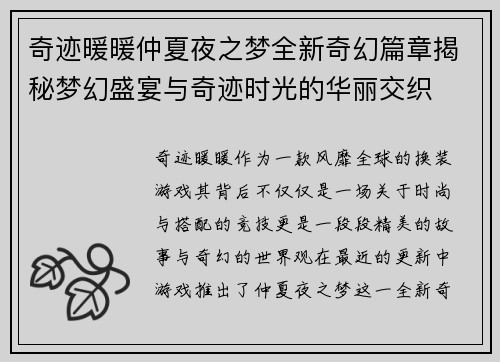 奇迹暖暖仲夏夜之梦全新奇幻篇章揭秘梦幻盛宴与奇迹时光的华丽交织

奇迹暖暖作为一款风靡全球的换装游戏其背后不仅仅是一场关于时尚与搭配的竞技更是一段段精美的故事与奇幻的世界观在最近的更新中游戏推出了仲夏夜之梦这一全新奇